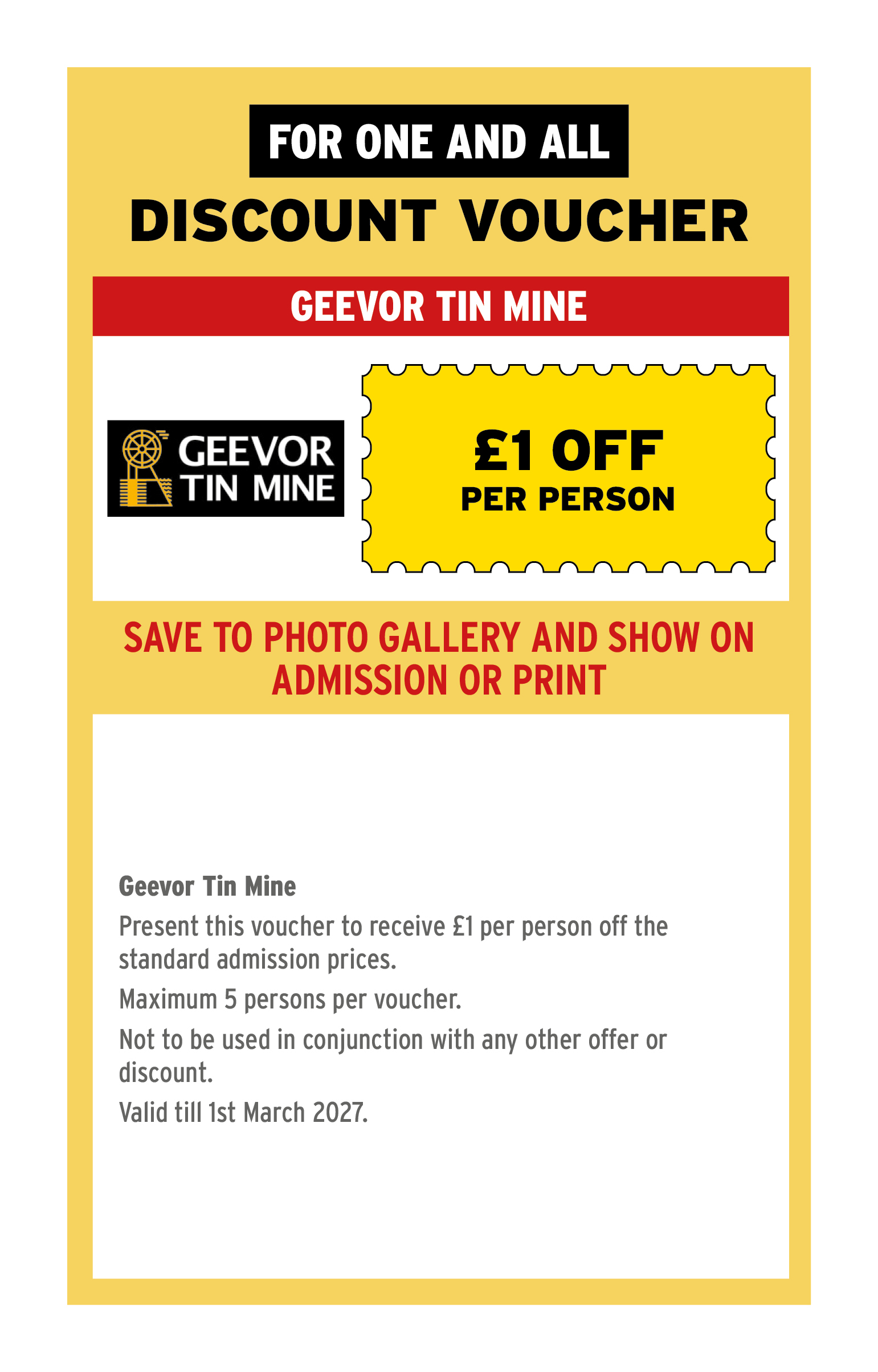 FOR ONE AND ALL

DISCOUNT VOUCHER

GEEVOR TIN MINE

GEEVOR TIN MINE

£1 OFF
PER PERSON

SAVE TO PHOTO GALLERY AND SHOW ON ADMISSION OR PRINT

Geevor Tin Mine

Present this voucher to receive £1 per person off the standard admission prices.

Maximum 5 persons per voucher.

Not to be used in conjunction with any other offer or discount.

Valid till 1st March 2027.